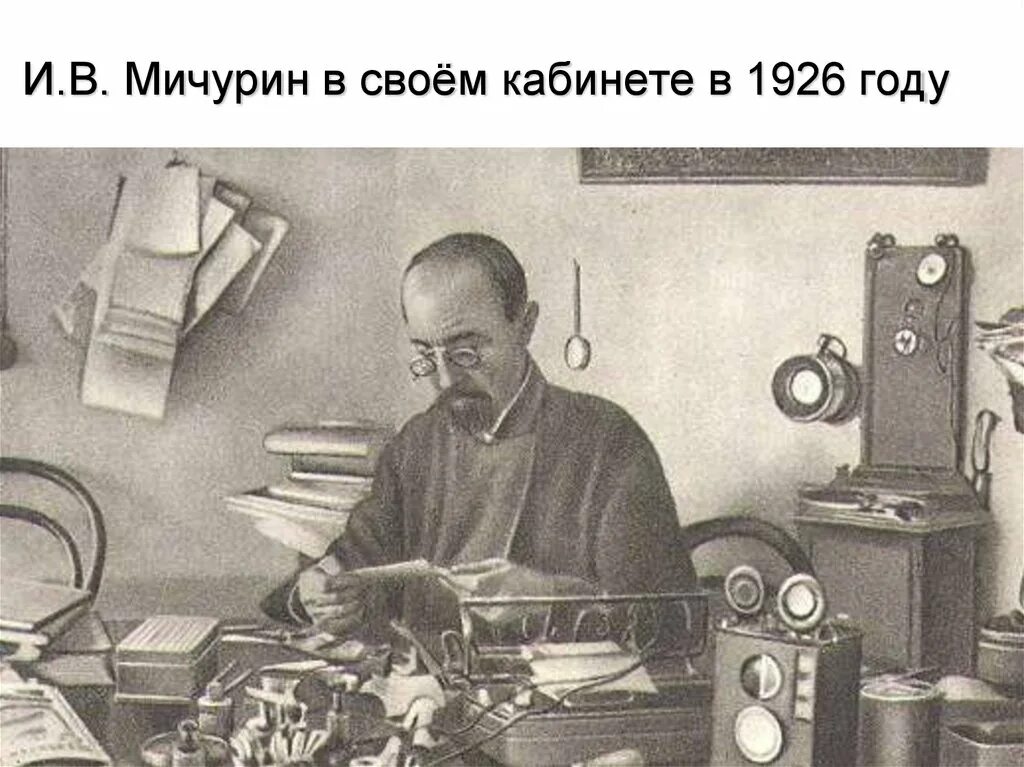 И.В. Мичурин в своём кабинете в 1926 году